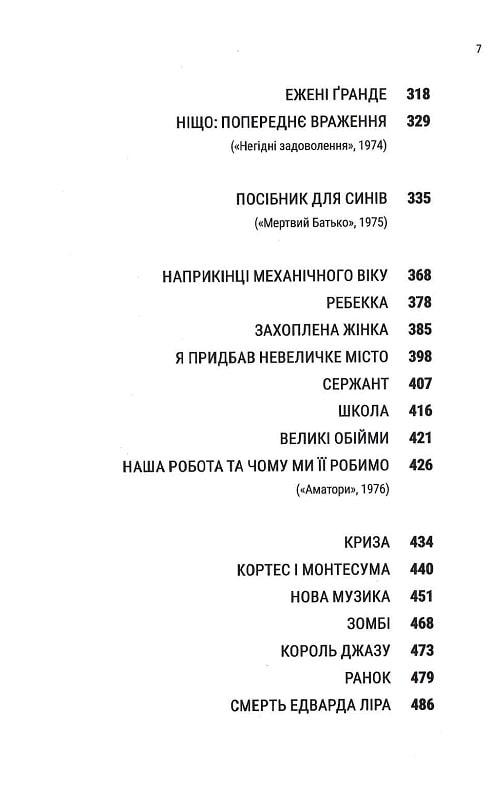 7

ЕЖЕНІ ҐРАНДЕ 318
НІЩО: ПОПЕРЕДНЄ ВРАЖЕННЯ 329
(«Негідні задоволення», 1974)

ПОСІБНИК ДЛЯ СИНІВ 335
(«Мертвий Батько», 1975)

НАПРИКІНЦІ МЕХАНІЧНОГО ВІКУ 368
РЕБЕККА 378
ЗАХОПЛЕНА ЖІНКА 385
Я ПРИДБАВ НЕВЕЛИЧКЕ МІСТО 398
СЕРЖАНТ 407
ШКОЛА 416
ВЕЛИКІ ОБІЙМИ 421
НАША РОБОТА ТА ЧОМУ МИ ЇЇ РОБИМО 426
(«Аматори», 1976)

КРИЗА 434
КОРТЕС І МОНТЕСУМА 440
НОВА МУЗИКА 451
ЗОМБІ 468
КОРОЛЬ ДЖАЗУ 473
РАНОК 479
СМЕРТЬ ЕДВАРДА ЛІРА 486